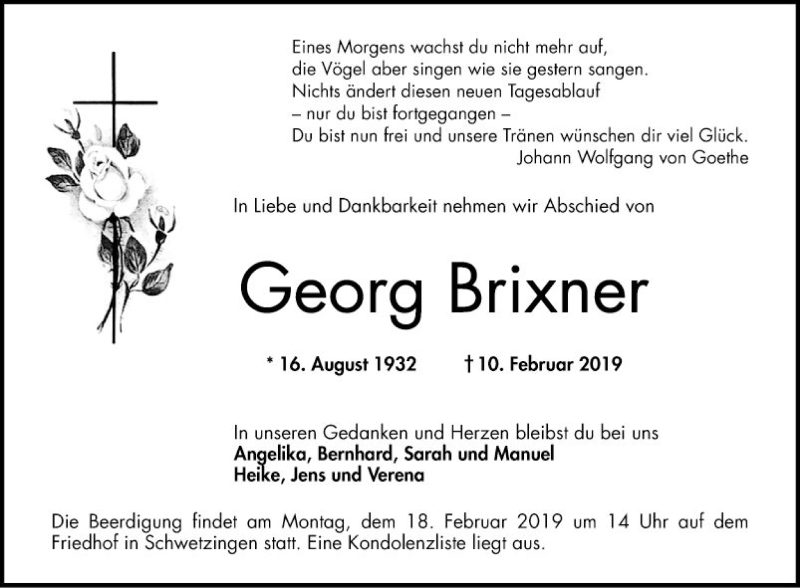 Eines Morgens wachst du nicht mehr auf,
die Vögel aber singen wie sie gestern sangen.
Nichts ändert diesen neuen Tagesablauf
– nur du bist fortgegangen –
Du bist nun frei und unsere Tränen wünschen dir viel Glück.
Johann Wolfgang von Goethe

In Liebe und Dankbarkeit nehmen wir Abschied von

Georg Brixner

* 16. August 1932 † 10. Februar 2019

In unseren Gedanken und Herzen bleibst du bei uns
Angelika, Bernhard, Sarah und Manuel
Heike, Jens und Verena

Die Beerdigung findet am Montag, dem 18. Februar 2019 um 14 Uhr auf dem Friedhof in Schwetzingen statt. Eine Kondolenzliste liegt aus.